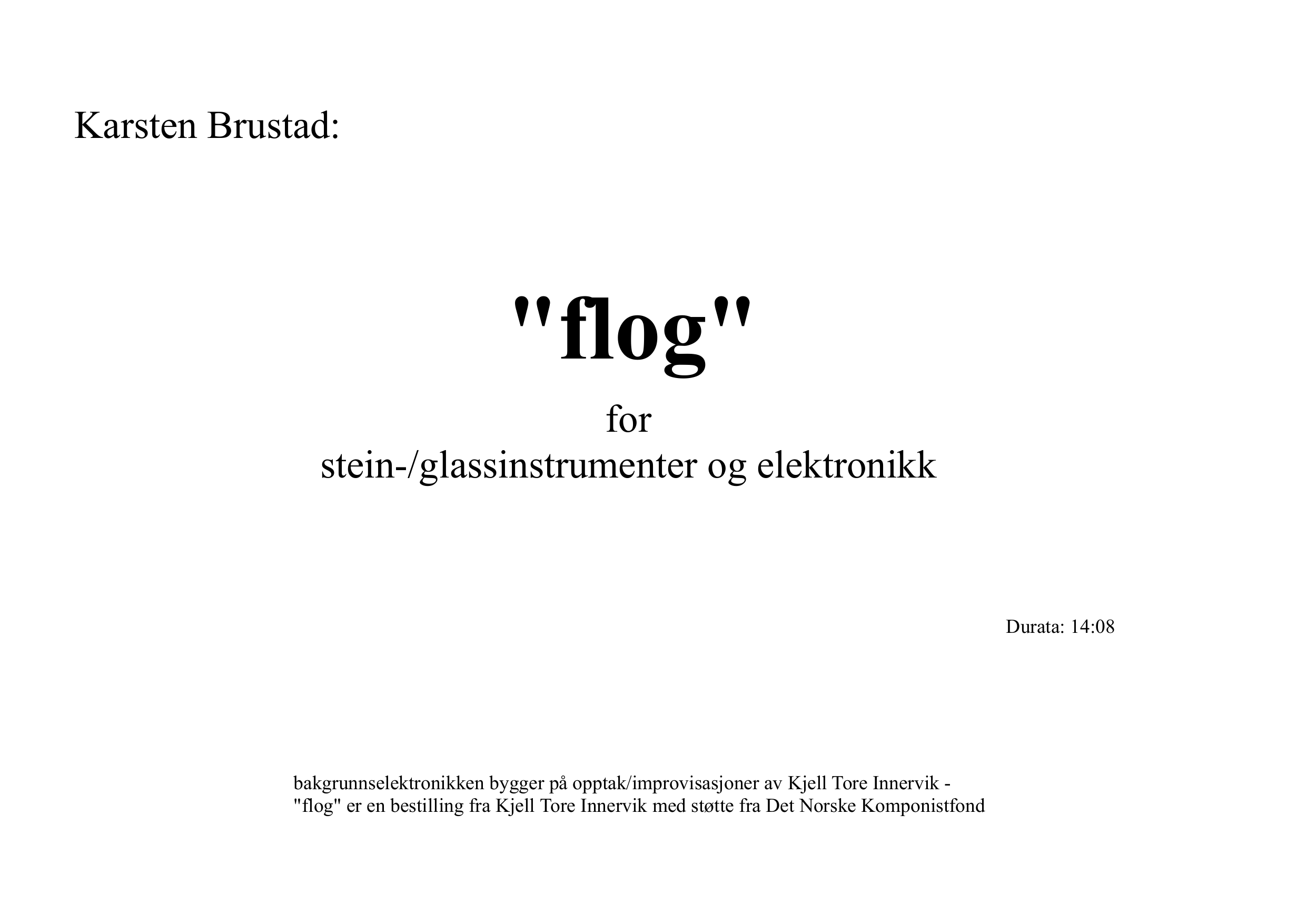 Karsten Brustad:

"flog"

for
stein-/glassinstrumenter og elektronikk

Durata: 14:08

bakgrunnselektronikken bygger på opptak/improvisasjoner av Kjell Tore Innervik -
"flog" er en bestilling fra Kjell Tore Innervik med støtte fra Det Norske Komponistfond